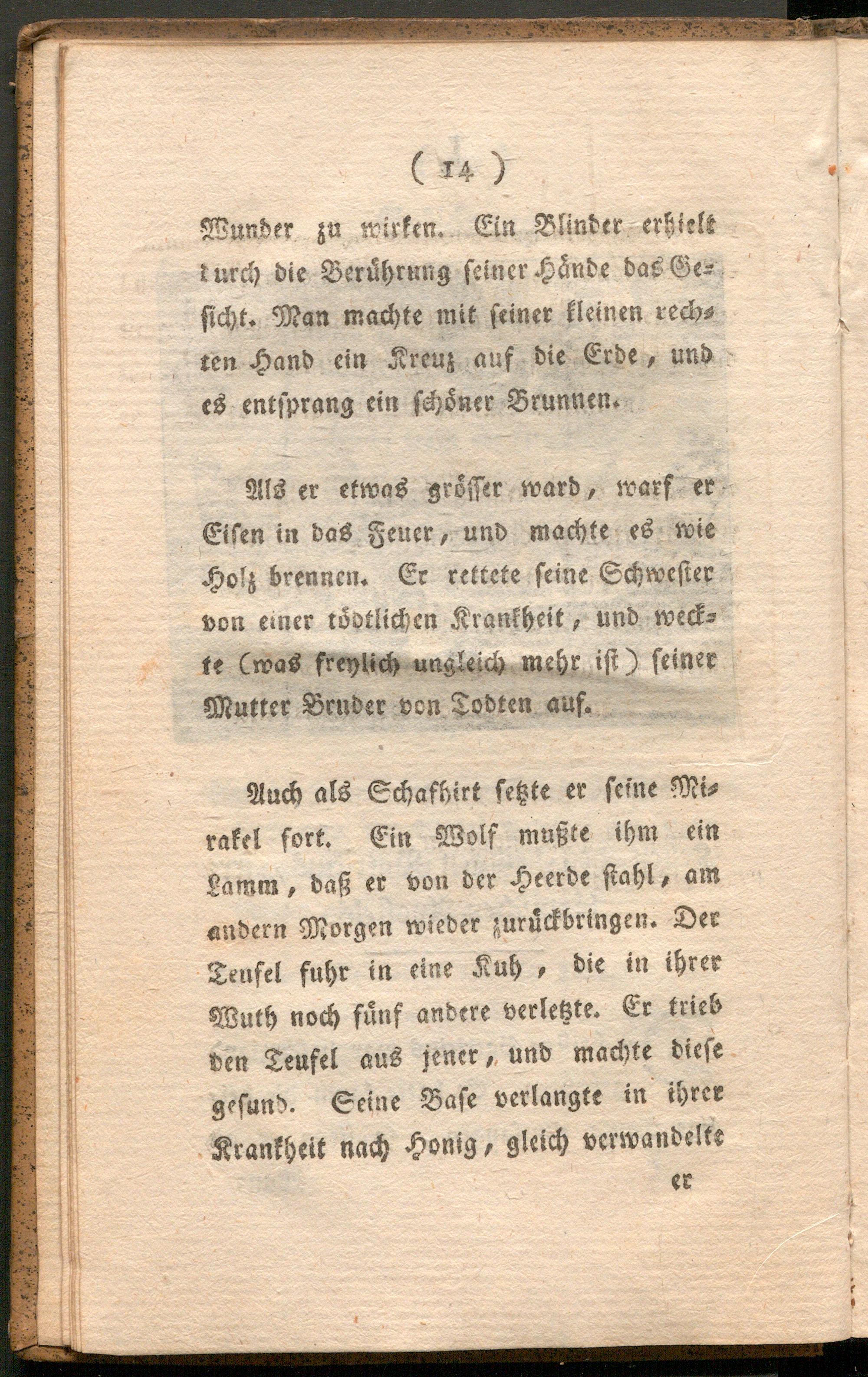 ( 14 )

Wunder zu wirken. Ein Blinder erhielt durch die Berührung seiner Hände das Gesicht. Man machte mit seiner kleinen rechten Hand ein Kreuz auf die Erde, und es entsprang ein schöner Brunnen.

Als er etwas grösser ward, warf er Eisen in das Feuer, und machte es wie Holz brennen. Er rettete seine Schwester von einer tödtlichen Krankheit, und weckte (was freylich ungleich mehr ist) seiner Mutter Bruder von Todten auf.

Auch als Schafhirt setzte er seine Mirakel fort. Ein Wolf mußte ihm ein Lamm, daß er von der Heerde stahl, am andern Morgen wieder zurückbringen. Der Teufel fuhr in eine Kuh, die in ihrer Wuth noch fünf andere verletzte. Er trieb den Teufel aus jener, und machte diese gesund. Seine Base verlangte in ihrer Krankheit nach Honig, gleich verwandelte

er